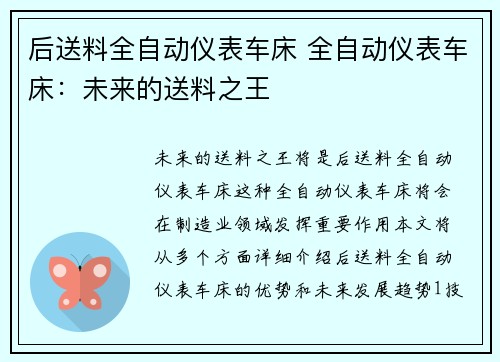 后送料全自动仪表车床 全自动仪表车床：未来的送料之王

未来的送料之王将是后送料全自动仪表车床这种全自动仪表车床将会在制造业领域发挥重要作用本文将从多个方面详细介绍后送料全自动仪表车床的优势和未来发展趋势1技